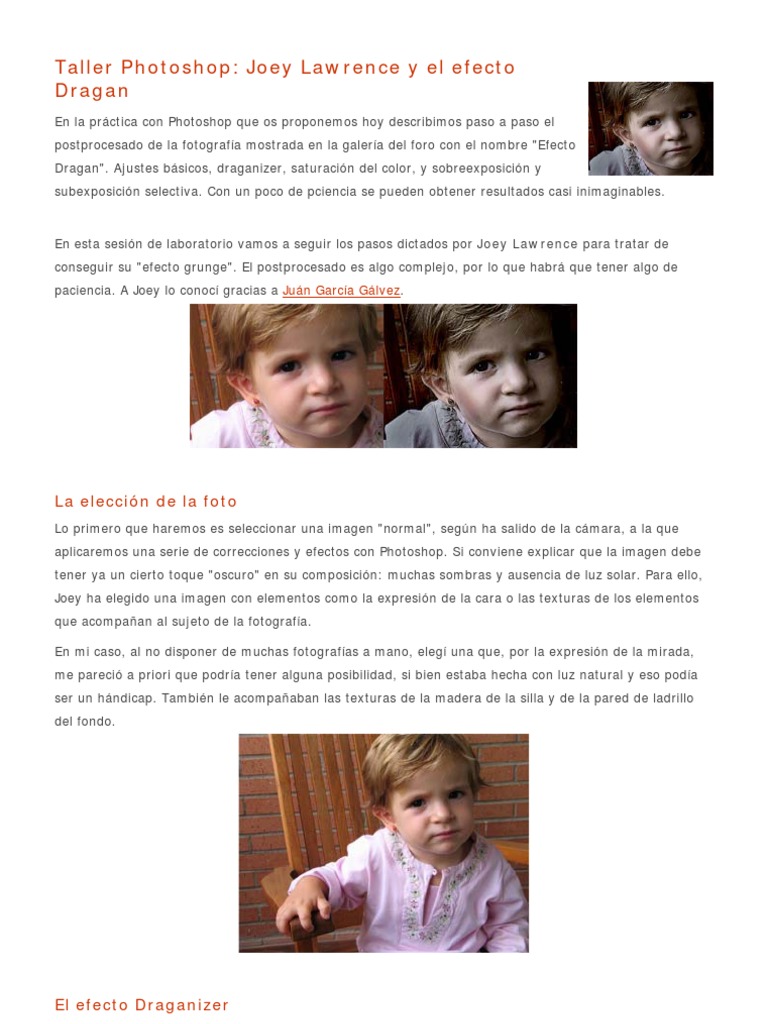 Taller Photoshop: Joey Lawrence y el efecto Dragan

En la práctica con Photoshop que os proponemos hoy describimos paso a paso el postprocesado de la fotografía mostrada en la galería del foro con el nombre "Efecto Dragan". Ajustes básicos, draganizer, saturación del color, y sobreexposición y subexposición selectiva. Con un poco de pciencia se pueden obtener resultados casi inimaginables.

En esta sesión de laboratorio vamos a seguir los pasos dictados por Joey Lawrence para tratar de conseguir su "efecto grunge". El postprocesado es algo complejo, por lo que habrá que tener algo de paciencia. A Joey lo conocí gracias a Juán García Gálvez.

La elección de la foto

Lo primero que haremos es seleccionar una imagen "normal", según ha salido de la cámara, a la que aplicaremos una serie de correcciones y efectos con Photoshop. Si conviene explicar que la imagen debe tener ya un cierto toque "oscuro" en su composición: muchas sombras y ausencia de luz solar. Para ello, Joey ha elegido una imagen con elementos como la expresión de la cara o las texturas de los elementos que acompañan al sujeto de la fotografía.

En mi caso, al no disponer de muchas fotografías a mano, elegí una que, por la expresión de la mirada, me pareció a priori que podría tener alguna posibilidad, si bien estaba hecha con luz natural y eso podía ser un hándicap. También le acompañaban las texturas de la madera de la silla y de la pared de ladrillo del fondo.

El efecto Draganizer